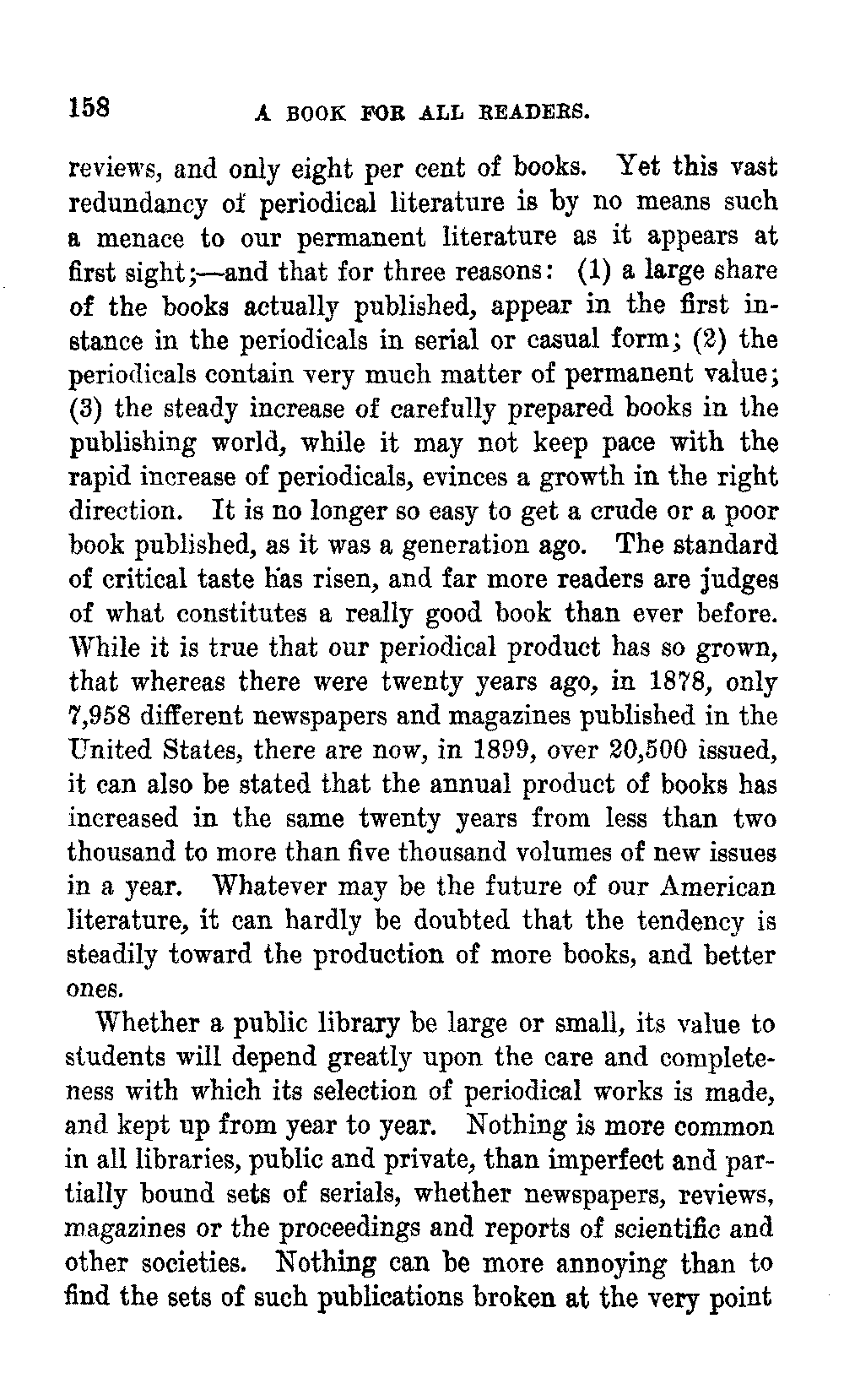 158 A BOOK FOR ALL READERS.

reviews, and only eight per cent of books. Yet this vast redundancy of periodical literature is by no means such a menace to our permanent literature as it appears at first sight;—and that for three reasons: (1) a large share of the books actually published, appear in the first instance in the periodicals in serial or casual form; (2) the periodicals contain very much matter of permanent value; (3) the steady increase of carefully prepared books in the publishing world, while it may not keep pace with the rapid increase of periodicals, evinces a growth in the right direction. It is no longer so easy to get a crude or a poor book published, as it was a generation ago. The standard of critical taste has risen, and far more readers are judges of what constitutes a really good book than ever before. While it is true that our periodical product has so grown, that whereas there were twenty years ago, in 1878, only 7,958 different newspapers and magazines published in the United States, there are now, in 1899, over 20,500 issued, it can also be stated that the annual product of books has increased in the same twenty years from less than two thousand to more than five thousand volumes of new issues in a year. Whatever may be the future of our American literature, it can hardly be doubted that the tendency is steadily toward the production of more books, and better ones.

Whether a public library be large or small, its value to students will depend greatly upon the care and completeness with which its selection of periodical works is made, and kept up from year to year. Nothing is more common in all libraries, public and private, than imperfect and partially bound sets of serials, whether newspapers, reviews, magazines or the proceedings and reports of scientific and other societies. Nothing can be more annoying than to find the sets of such publications broken at the very point